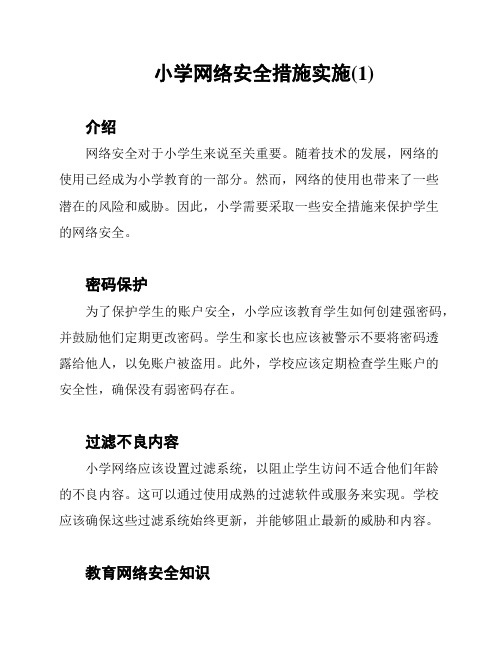 小学网络安全措施实施(1)

介绍

网络安全对于小学生来说至关重要。随着技术的发展，网络的使用已经成为小学教育的一部分。然而，网络的使用也带来了一些潜在的风险和威胁。因此，小学需要采取一些安全措施来保护学生的网络安全。

密码保护

为了保护学生的账户安全，小学应该教育学生如何创建强密码，并鼓励他们定期更改密码。学生和家长也应该被警示不要将密码透露给他人，以免账户被盗用。此外，学校应该定期检查学生账户的安全性，确保没有弱密码存在。

过滤不良内容

小学网络应该设置过滤系统，以阻止学生访问不适合他们年龄的不良内容。这可以通过使用成熟的过滤软件或服务来实现。学校应该确保这些过滤系统始终更新，并能够阻止最新的威胁和内容。

教育网络安全知识